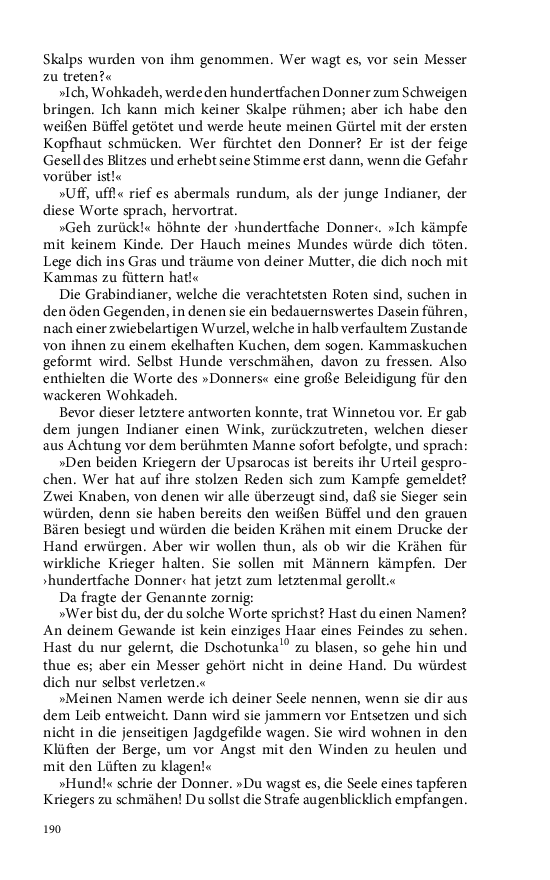 Skalps wurden von ihm genommen. Wer wagt es, vor sein Messer zu treten?«

»Ich, Wohkadeh, werde den hundertfachen Donner zum Schweigen bringen. Ich kann mich keiner Skalpe rühmen; aber ich habe den weißen Büffel getötet und werde heute meinen Gürtel mit der ersten Kopfhaut schmücken. Wer fürchtet den Donner? Er ist der feige Gesell des Blitzes und erhebt seine Stimme erst dann, wenn die Gefahr vorüber ist!«

»Uff, uff!« rief es abermals rundum, als der junge Indianer, der diese Worte sprach, hervortrat.

»Geh zurück!« höhnte der ›hundertfache Donner‹. »Ich kämpfe mit keinem Kinde. Der Hauch meines Mundes würde dich töten. Lege dich ins Gras und träume von deiner Mutter, die dich noch mit Kammas zu füttern hat!«

Die Grabindianer, welche die verachtetsten Roten sind, suchen in den öden Gegenden, in denen sie ein bedauernswertes Dasein führen, nach einer zwiebelartigen Wurzel, welche in halb verfaultem Zustande von ihnen zu einem ekelhaften Kuchen, dem sogen. Kammaskuchen geformt wird. Selbst Hunde verschmähen, davon zu fressen. Also enthielten die Worte des »Donners« eine große Beleidigung für den wackeren Wohkadeh.

Bevor dieser letztere antworten konnte, trat Winnetou vor. Er gab dem jungen Indianer einen Wink, zurückzutreten, welchen dieser aus Achtung vor dem berühmten Manne sofort befolgte, und sprach:

»Den beiden Kriegern der Upsarocas ist bereits ihr Urteil gesprochen. Wer hat auf ihre stolzen Reden sich zum Kampfe gemeldet? Zwei Knaben, von denen wir alle überzeugt sind, daß sie Sieger sein würden, denn sie haben bereits den weißen Büffel und den grauen Bären besiegt und würden die beiden Krähen mit einem Drucke der Hand erwürgen. Aber wir wollen thun, als ob wir die Krähen für wirkliche Krieger halten. Sie sollen mit Männern kämpfen. Der ›hundertfache Donner‹ hat jetzt zum letztenmal gerollt.«

Da fragte der Genannte zornig:

»Wer bist du, der du solche Worte sprichst? Hast du einen Namen? An deinem Gewande ist kein einziges Haar eines Feindes zu sehen. Hast du nur gelernt, die Dschotunka$^{10}$ zu blasen, so gehe hin und thue es; aber ein Messer gehört nicht in deine Hand. Du würdest dich nur selbst verletzen.«

»Meinen Namen werde ich deiner Seele nennen, wenn sie dir aus dem Leib entweicht. Dann wird sie jammern vor Entsetzen und sich nicht in die jenseitigen Jagdgefilde wagen. Sie wird wohnen in den Klüften der Berge, um vor Angst mit den Winden zu heulen und mit den Lüften zu klagen!«

»Hund!« schrie der Donner. »Du wagst es, die Seele eines tapferen Kriegers zu schmähen! Du sollst die Strafe augenblicklich empfangen.

190